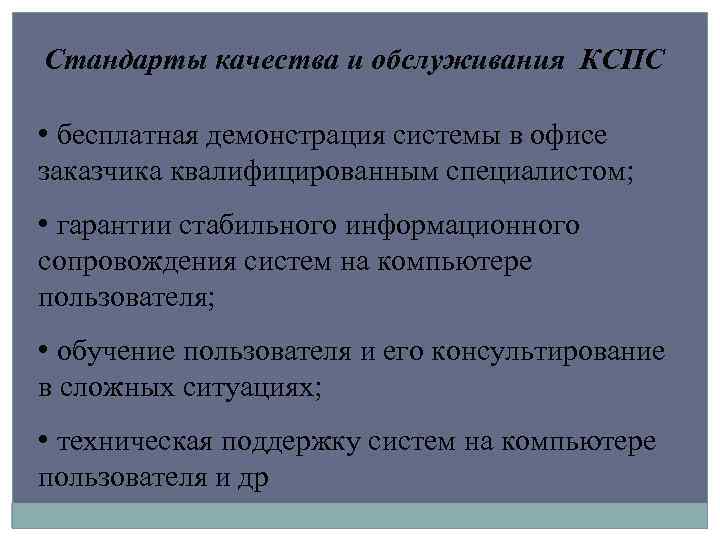 Стандарты качества и обслуживания КСПС

• бесплатная демонстрация системы в офисе заказчика квалифицированным специалистом;

• гарантии стабильного информационного сопровождения систем на компьютере пользователя;

• обучение пользователя и его консультирование в сложных ситуациях;

• техническая поддержку систем на компьютере пользователя и др